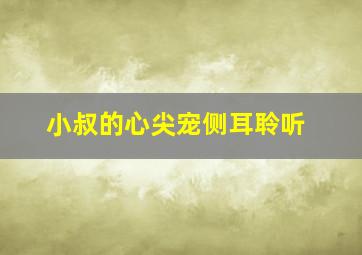 小叔的心尖宠侧耳聆听